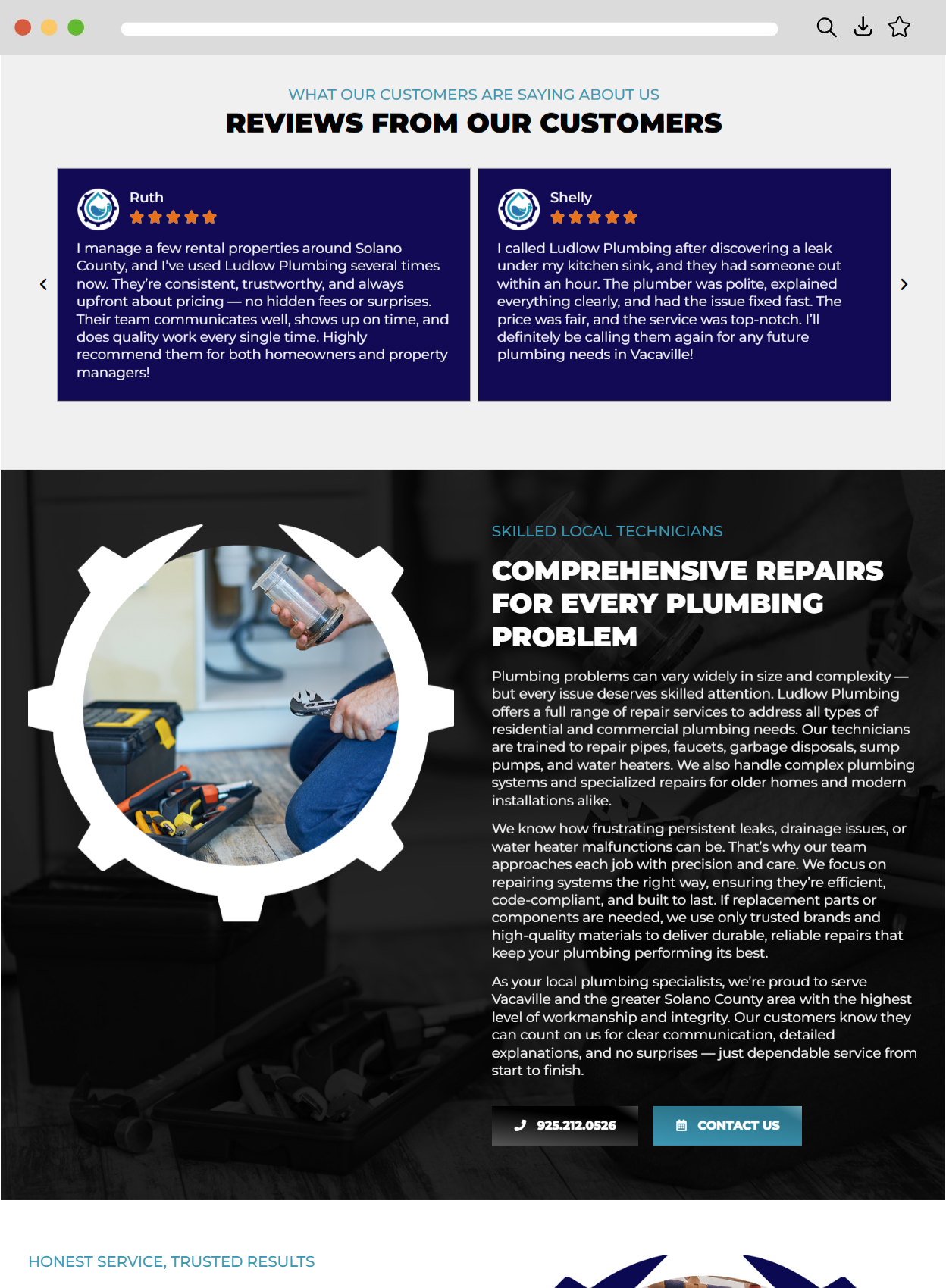 WHAT OUR CUSTOMERS ARE SAYING ABOUT US

REVIEWS FROM OUR CUSTOMERS

Ruth

I manage a few rental properties around Solano County, and I've used Ludlow Plumbing several times now. They're consistent, trustworthy, and always upfront about pricing — no hidden fees or surprises. Their team communicates well, shows up on time, and does quality work every single time. Highly recommend them for both homeowners and property managers!

Shelly

I called Ludlow Plumbing after discovering a leak under my kitchen sink, and they had someone out within an hour. The plumber was polite, explained everything clearly, and had the issue fixed fast. The price was fair, and the service was top-notch. I'll definitely be calling them again for any future plumbing needs in Vacaville!

SKILLED LOCAL TECHNICIANS

COMPREHENSIVE REPAIRS FOR EVERY PLUMBING PROBLEM

Plumbing problems can vary widely in size and complexity — but every issue deserves skilled attention. Ludlow Plumbing offers a full range of repair services to address all types of residential and commercial plumbing needs. Our technicians are trained to repair pipes, faucets, garbage disposals, sump pumps, and water heaters. We also handle complex plumbing systems and specialized repairs for older homes and modern installations alike.

We know how frustrating persistent leaks, drainage issues, or water heater malfunctions can be. That's why our team approaches each job with precision and care. We focus on repairing systems the right way, ensuring they're efficient, code-compliant, and built to last. If replacement parts or components are needed, we use only trusted brands and high-quality materials to deliver durable, reliable repairs that keep your plumbing performing its best.

As your local plumbing specialists, we're proud to serve Vacaville and the greater Solano County area with the highest level of workmanship and integrity. Our customers know they can count on us for clear communication, detailed explanations, and no surprises — just dependable service from start to finish.

925.212.0526

CONTACT US

HONEST SERVICE, TRUSTED RESULTS